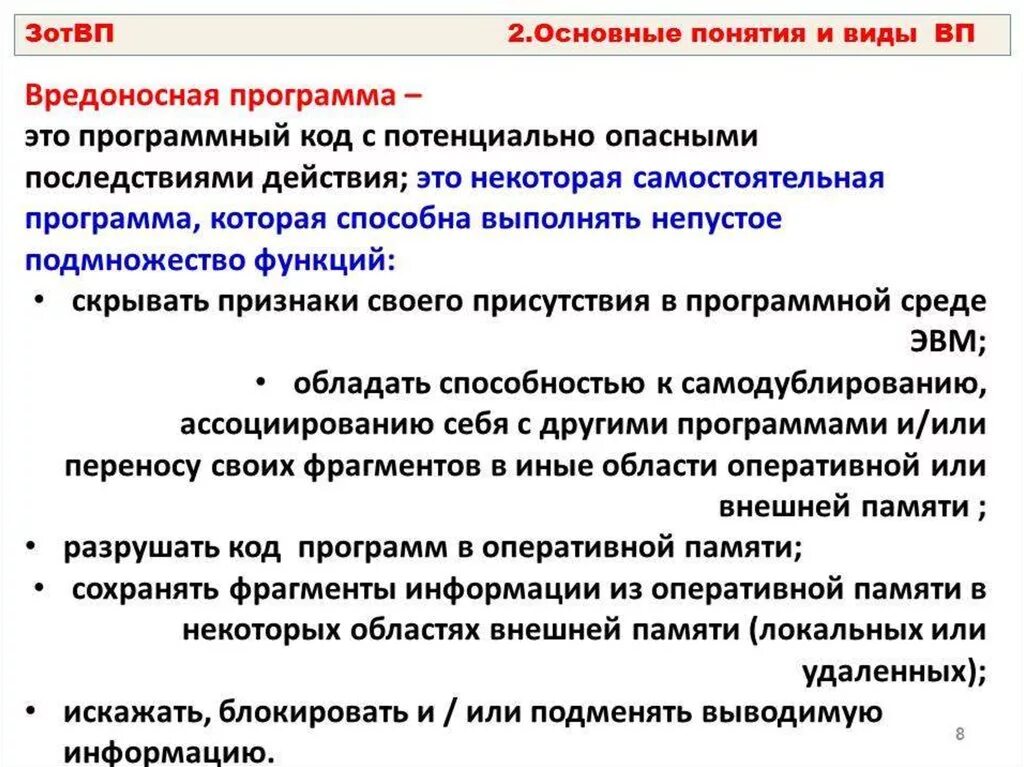 ЗотВП 2.Основные понятия и виды ВП

Вредоносная программа –
это программный код с потенциально опасными последствиями действия; это некоторая самостоятельная программа, которая способна выполнять непустое подмножество функций:

• скрывать признаки своего присутствия в программной среде ЭВМ;
• обладать способностью к самодублированию, ассоциированию себя с другими программами и/или переносу своих фрагментов в иные области оперативной или внешней памяти ;
• разрушать код программ в оперативной памяти;
• сохранять фрагменты информации из оперативной памяти в некоторых областях внешней памяти (локальных или удаленных);
• искажать, блокировать и / или подменять выводимую информацию.

8